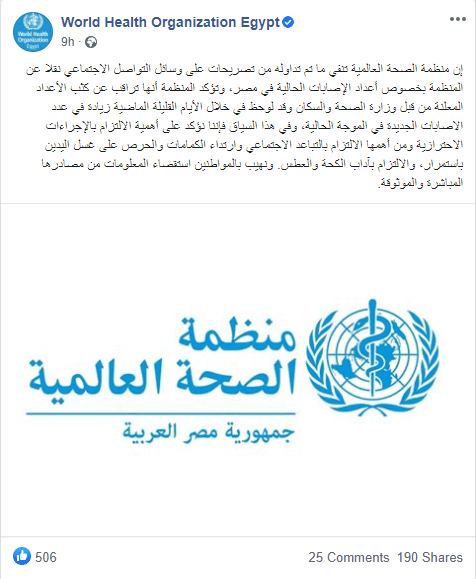 World Health Organization Egypt

World Health Organization Egypt

9h ·

إن منظمة الصحة العالمية تنفي ما تم تداوله من تصريحات على وسائل التواصل الاجتماعي نقلا عن المنظمة بخصوص أعداد الإصابات الحالية في مصر، وتؤكد المنظمة أنها تراقب عن كثب الأعداد المعلنة من قبل وزارة الصحة والسكان وقد لوحظ في خلال الأيام القليلة الماضية زيادة في عدد الاصابات الجديدة في الموجة الحالية، وفي هذا السياق فإننا نؤكد على أهمية الالتزام بالإجراءات الاحترازية ومن أهمها الالتزام بالتباعد الاجتماعي وارتداء الكمامات والحرص على غسل اليدين باستمرار، والالتزام بآداب الكحة والعطس. ونهيب بالمواطنين استقصاء المعلومات من مصادرها المباشرة والموثوقة.

منظمة
الصحة العالمية
جمهورية مصر العربية

506

25 Comments 190 Shares